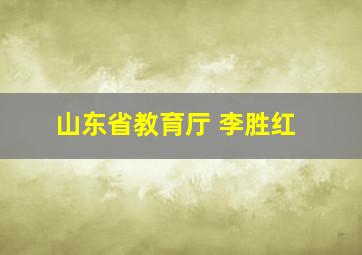 山东省教育厅 李胜红